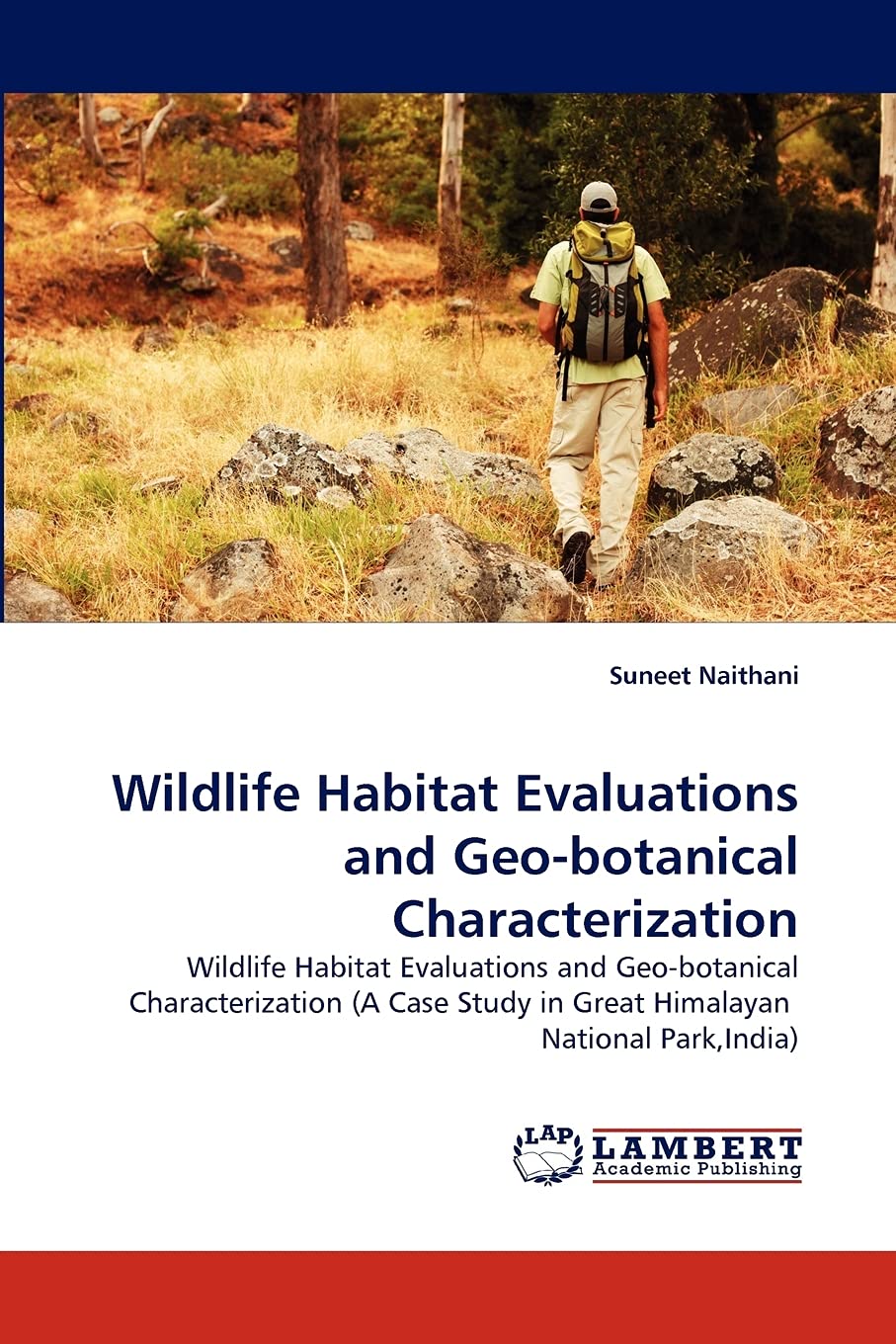 Suneet Naithani

Wildlife Habitat Evaluations and Geo-botanical Characterization

Wildlife Habitat Evaluations and Geo-botanical Characterization (A Case Study in Great Himalayan National Park,India)

LAP
LAMBERT
Academic Publishing